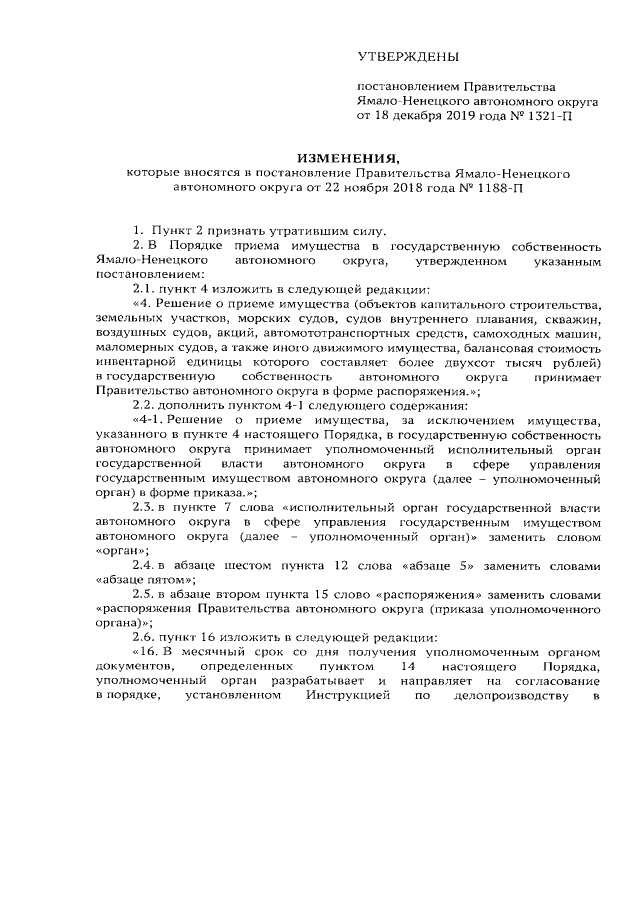 УТВЕРЖДЕНЫ

постановлением Правительства Ямало-Ненецкого автономного округа от 18 декабря 2019 года № 1321-П

ИЗМЕНЕНИЯ,
которые вносятся в постановление Правительства Ямало-Ненецкого автономного округа от 22 ноября 2018 года № 1188-П

1. Пункт 2 признать утратившим силу.

2. В Порядке приема имущества в государственную собственность Ямало-Ненецкого автономного округа, утвержденном указанным постановлением:

2.1. пункт 4 изложить в следующей редакции:

«4. Решение о приеме имущества (объектов капитального строительства, земельных участков, морских судов, судов внутреннего плавания, скважин, воздушных судов, акций, автомототранспортных средств, самоходных машин, маломерных судов, а также иного движимого имущества, балансовая стоимость инвентарной единицы которого составляет более двухсот тысяч рублей) в государственную собственность автономного округа принимает Правительство автономного округа в форме распоряжения.»;

2.2. дополнить пунктом 4-1 следующего содержания:

«4-1. Решение о приеме имущества, за исключением имущества, указанного в пункте 4 настоящего Порядка, в государственную собственность автономного округа принимает уполномоченный исполнительный орган государственной власти автономного округа в сфере управления государственным имуществом автономного округа (далее – уполномоченный орган) в форме приказа.»;

2.3. в пункте 7 слова «исполнительный орган государственной власти автономного округа в сфере управления государственным имуществом автономного округа (далее – уполномоченный орган)» заменить словом «орган»;

2.4. в абзаце шестом пункта 12 слова «абзаце 5» заменить словами «абзаце пятом»;

2.5. в абзаце втором пункта 15 слово «распоряжения» заменить словами «распоряжения Правительства автономного округа (приказа уполномоченного органа)»;

2.6. пункт 16 изложить в следующей редакции:

«16. В месячный срок со дня получения уполномоченным органом документов, определенных пунктом 14 настоящего Порядка, уполномоченный орган разрабатывает и направляет на согласование в порядке, установленном Инструкцией по делопроизводству в